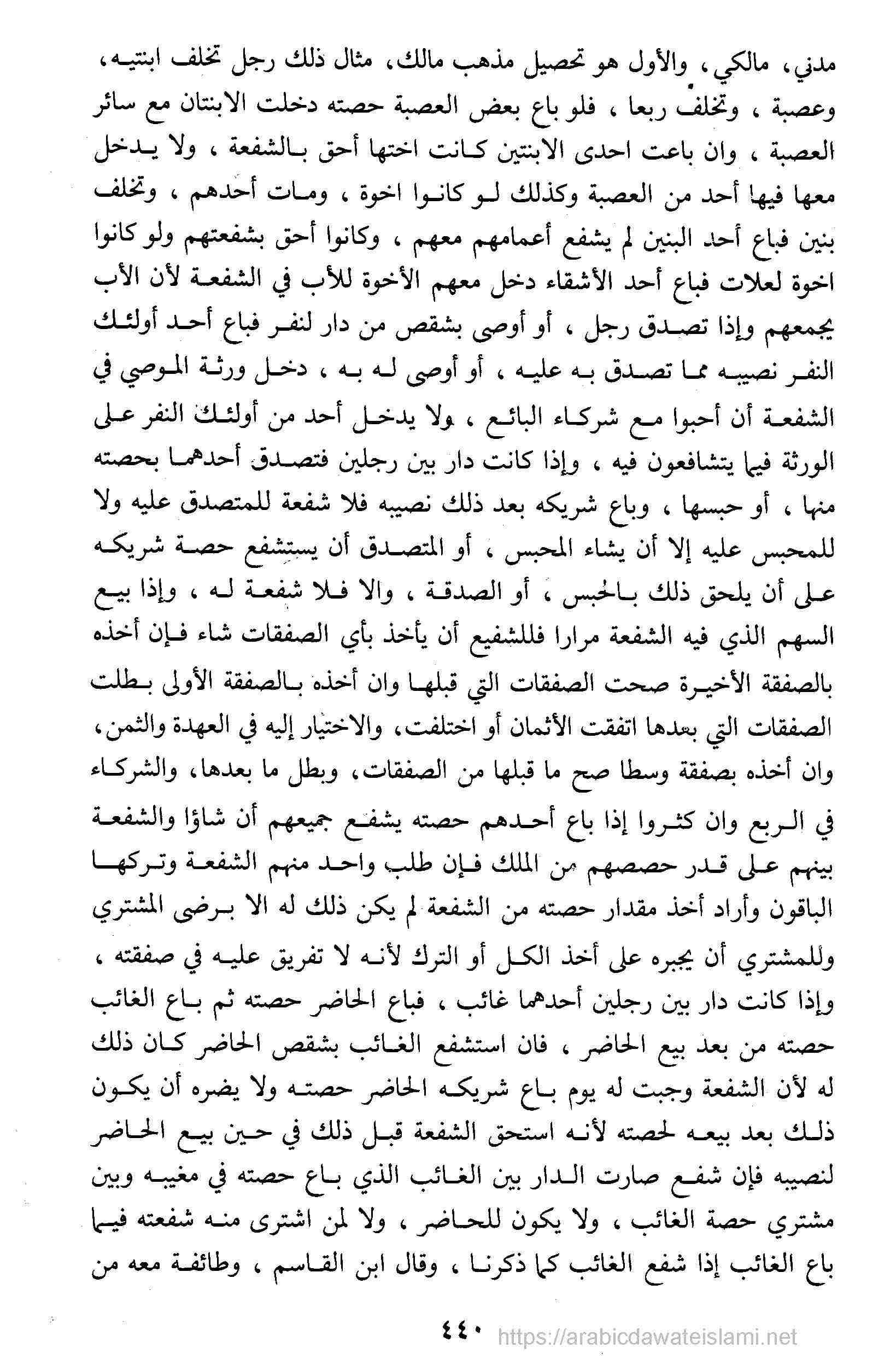 مدني، مالكي، والأول هو تحصيل مذهب مالك، مثال ذلك رجل تخلف ابنتيه، وعصبة، وتخلف ربعا، فلو باع بعض العصبة حصته دخلت الابنتان مع سائر العصبة، وان باعت احدى الابنتين كانت اختها أحق بالشفعة، ولا يدخل معها فيها أحد من العصبة وكذلك لو كانوا اخوة، ومات أحدهم، وتخلف بنين فباع أحد البنين لم يشفع أعمامهم معهم، وكانوا أحق بشفعتهم ولو كانوا اخوة لعلات فباع أحد الأشقاء دخل معهم الأخوة للأب في الشفعة لأن الأب يجمعهم وإذا تصدق رجل، أو أوصى بشقص من دار لنفر فباع أحد أولئك النفر نصيبه مما تصدق به عليه، أو أوصى له به، دخل ورثة الموصي في الشفعة أن أحبوا مع شركاء البائع، ولا يدخل أحد من أولئك النفر على الورثة فيما يتشافعون فيه، وإذا كانت دار بين رجلين فتصدق أحدهما بحصته منها، أو حبسها، وباع شريكه بعد ذلك نصيبه فلا شفعة للمتصدق عليه ولا للمحبس عليه إلا أن يشاء المحبس، أو المتصدق أن يستشفع حصة شريكه على أن يلحق ذلك بالحبس، أو الصدقة، والا فلا شفعة له، وإذا بيع السهم الذي فيه الشفعة مرارا فللشفيع أن يأخذ بأي الصفقات شاء فإن أخذه بالصفقة الأخيرة صحت الصفقات التي قبلها وان أخذه بالصفقة الأولى بطلت الصفقات التي بعدها اتفقت الأثمان أو اختلفت، والاختيار إليه في العهدة والثمن، وان أخذه بصفقة وسطا صح ما قبلها من الصفقات، وبطل ما بعدها، والشركاء في الربع وان كثروا إذا باع أحدهم حصته يشفع جميعهم أن شاؤا والشفعة بينهم على قدر حصصهم من الملك فإن طلب واحد منهم الشفعة وتركها الباقون وأراد أخذ مقدار حصته من الشفعة لم يكن ذلك له الا برضى المشتري وللمشتري أن يجبره على أخذ الكل أو الترك لأنه لا تفريق عليه في صفقته، وإذا كانت دار بين رجلين أحدهما غائب، فباع الحاضر حصته ثم باع الغائب حصته من بعد بيع الحاضر، فان استشفع الغائب بشقص الحاضر كان ذلك له لأن الشفعة وجبت له يوم باع شريكه الحاضر حصته ولا يضره أن يكون ذلك بعد بيعه لحصته لأنه استحق الشفعة قبل ذلك في حين بيع الحاضر لنصيبه فإن شفع صارت الدار بين الغائب الذي باع حصته في مغيبه وبين مشتري حصة الغائب، ولا يكون للحاضر، ولا لمن اشترى منه شفعته فيما باع الغائب إذا شفع الغائب كما ذكرنا، وقال ابن القاسم، وطائفة معه من

٤٤٠ https://arabicdawateislami.net